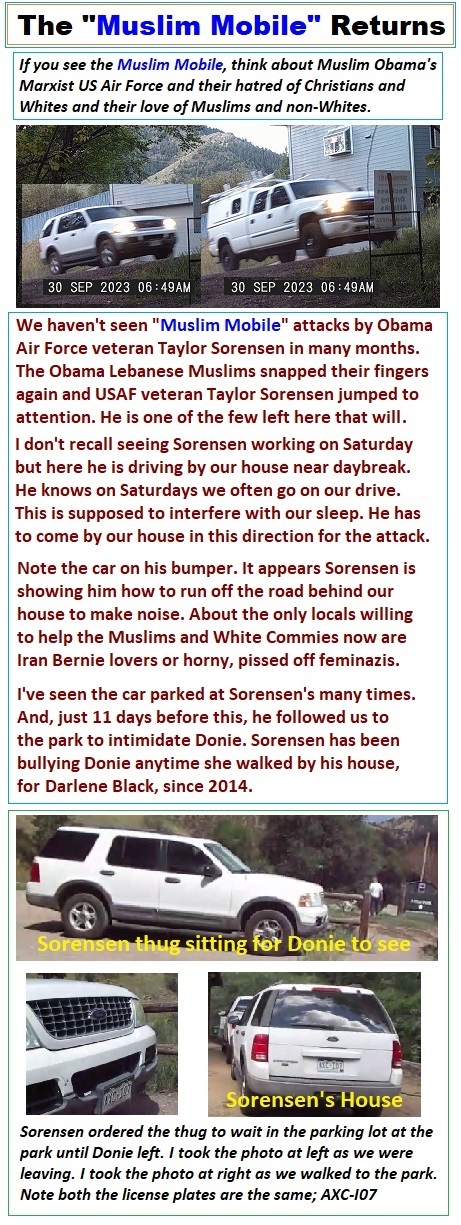 The "Muslim Mobile" Returns

If you see the Muslim Mobile, think about Muslim Obama's Marxist US Air Force and their hatred of Christians and Whites and their love of Muslims and non-Whites.

30 SEP 2023 06:49AM

30 SEP 2023 06:49AM

We haven't seen "Muslim Mobile" attacks by Obama Air Force veteran Taylor Sorensen in many months. The Obama Lebanese Muslims snapped their fingers again and USAF veteran Taylor Sorensen jumped to attention. He is one of the few left here that will.

I don't recall seeing Sorensen working on Saturday but here he is driving by our house near daybreak. He knows on Saturdays we often go on our drive. This is supposed to interfere with our sleep. He has to come by our house in this direction for the attack.

Note the car on his bumper. It appears Sorensen is showing him how to run off the road behind our house to make noise. About the only locals willing to help the Muslims and White Commies now are Iran Bernie lovers or horny, pissed off feminazis.

I've seen the car parked at Sorensen's many times. And, just 11 days before this, he followed us to the park to intimidate Donie. Sorensen has been bullying Donie anytime she walked by his house, for Darlene Black, since 2014.

Sorensen thug sitting for Donie to see

Sorensen's House

Sorensen ordered the thug to wait in the parking lot at the park until Donie left. I took the photo at left as we were leaving. I took the photo at right as we walked to the park. Note both the license plates are the same; AXC-I07